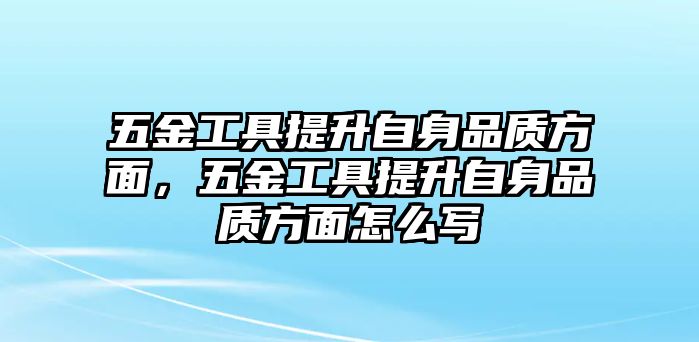 五金工具提升自身品质方面，五金工具提升自身品质方面怎么写